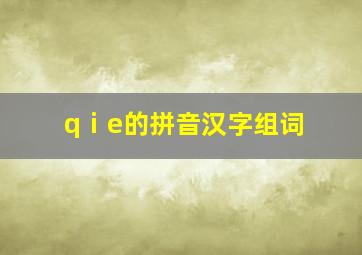 q i e的拼音汉字组词